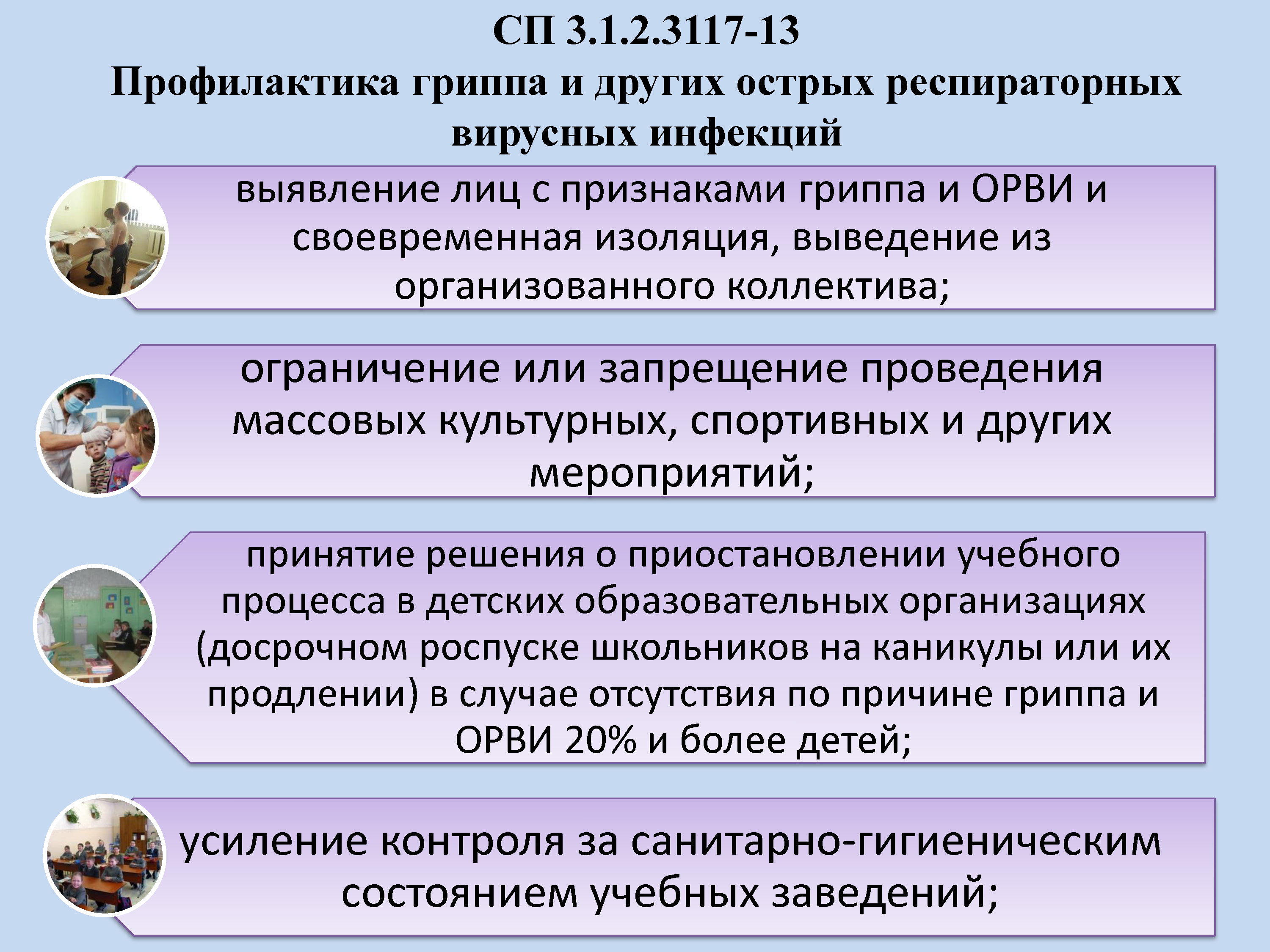 СП 3.1.2.3117-13
Профилактика гриппа и других острых респираторных вирусных инфекций

выявление лиц с признаками гриппа и ОРВИ и своевременная изоляция, выведение из организованного коллектива;

ограничение или запрещение проведения массовых культурных, спортивных и других мероприятий;

принятие решения о приостановлении учебного процесса в детских образовательных организациях (досрочном роспуске школьников на каникулы или их продлении) в случае отсутствия по причине гриппа и ОРВИ 20% и более детей;

усиление контроля за санитарно-гигиеническим состоянием учебных заведений;